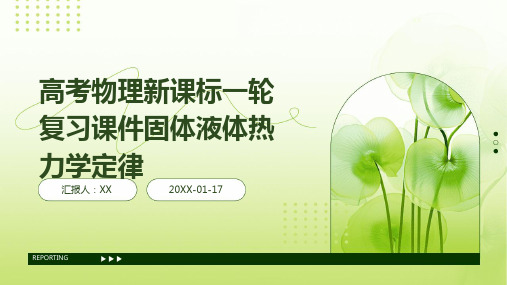 高考物理新课标一轮复习课件固体液体热力学定律

汇报人：XX

20XX-01-17

REPORTING